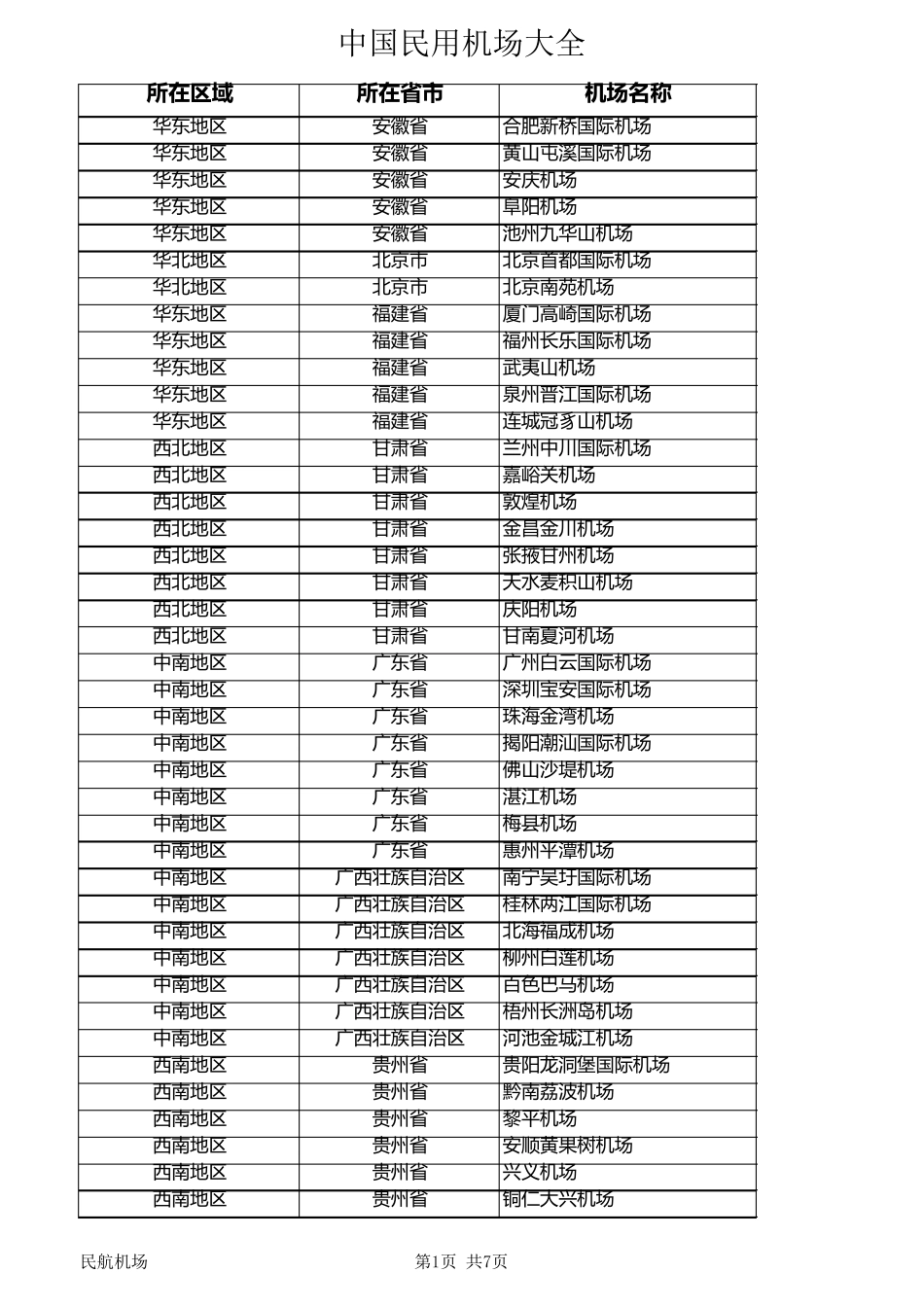 中国民用机场大全

| 所在区域 | 所在省市 | 机场名称 |
|---|---|---|
| 华东地区 | 安徽省 | 合肥新桥国际机场 |
| 华东地区 | 安徽省 | 黄山屯溪国际机场 |
| 华东地区 | 安徽省 | 安庆机场 |
| 华东地区 | 安徽省 | 阜阳机场 |
| 华东地区 | 安徽省 | 池州九华山机场 |
| 华北地区 | 北京市 | 北京首都国际机场 |
| 华北地区 | 北京市 | 北京南苑机场 |
| 华东地区 | 福建省 | 厦门高崎国际机场 |
| 华东地区 | 福建省 | 福州长乐国际机场 |
| 华东地区 | 福建省 | 武夷山机场 |
| 华东地区 | 福建省 | 泉州晋江国际机场 |
| 华东地区 | 福建省 | 连城冠豸山机场 |
| 西北地区 | 甘肃省 | 兰州中川国际机场 |
| 西北地区 | 甘肃省 | 嘉峪关机场 |
| 西北地区 | 甘肃省 | 敦煌机场 |
| 西北地区 | 甘肃省 | 金昌金川机场 |
| 西北地区 | 甘肃省 | 张掖甘州机场 |
| 西北地区 | 甘肃省 | 天水麦积山机场 |
| 西北地区 | 甘肃省 | 庆阳机场 |
| 西北地区 | 甘肃省 | 甘南夏河机场 |
| 中南地区 | 广东省 | 广州白云国际机场 |
| 中南地区 | 广东省 | 深圳宝安国际机场 |
| 中南地区 | 广东省 | 珠海金湾机场 |
| 中南地区 | 广东省 | 揭阳潮汕国际机场 |
| 中南地区 | 广东省 | 佛山沙堤机场 |
| 中南地区 | 广东省 | 湛江机场 |
| 中南地区 | 广东省 | 梅县机场 |
| 中南地区 | 广东省 | 惠州平潭机场 |
| 中南地区 | 广西壮族自治区 | 南宁吴圩国际机场 |
| 中南地区 | 广西壮族自治区 | 桂林两江国际机场 |
| 中南地区 | 广西壮族自治区 | 北海福成机场 |
| 中南地区 | 广西壮族自治区 | 柳州白莲机场 |
| 中南地区 | 广西壮族自治区 | 百色巴马机场 |
| 中南地区 | 广西壮族自治区 | 梧州长洲岛机场 |
| 中南地区 | 广西壮族自治区 | 河池金城江机场 |
| 西南地区 | 贵州省 | 贵阳龙洞堡国际机场 |
| 西南地区 | 贵州省 | 黔南荔波机场 |
| 西南地区 | 贵州省 | 黎平机场 |
| 西南地区 | 贵州省 | 安顺黄果树机场 |
| 西南地区 | 贵州省 | 兴义机场 |
| 西南地区 | 贵州省 | 铜仁大兴机场 |

民航机场 第1页 共7页